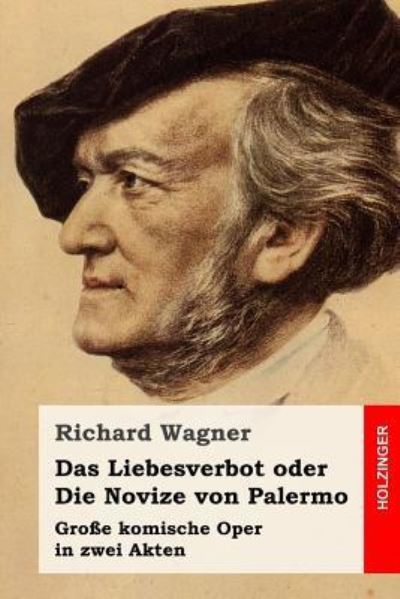 Richard Wagner

Das Liebesverbot oder Die Novize von Palermo

Große komische Oper in zwei Akten

HOLZINGER